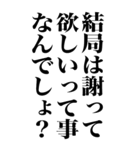 結局は謝って
欲しいって事
なんでしょ？